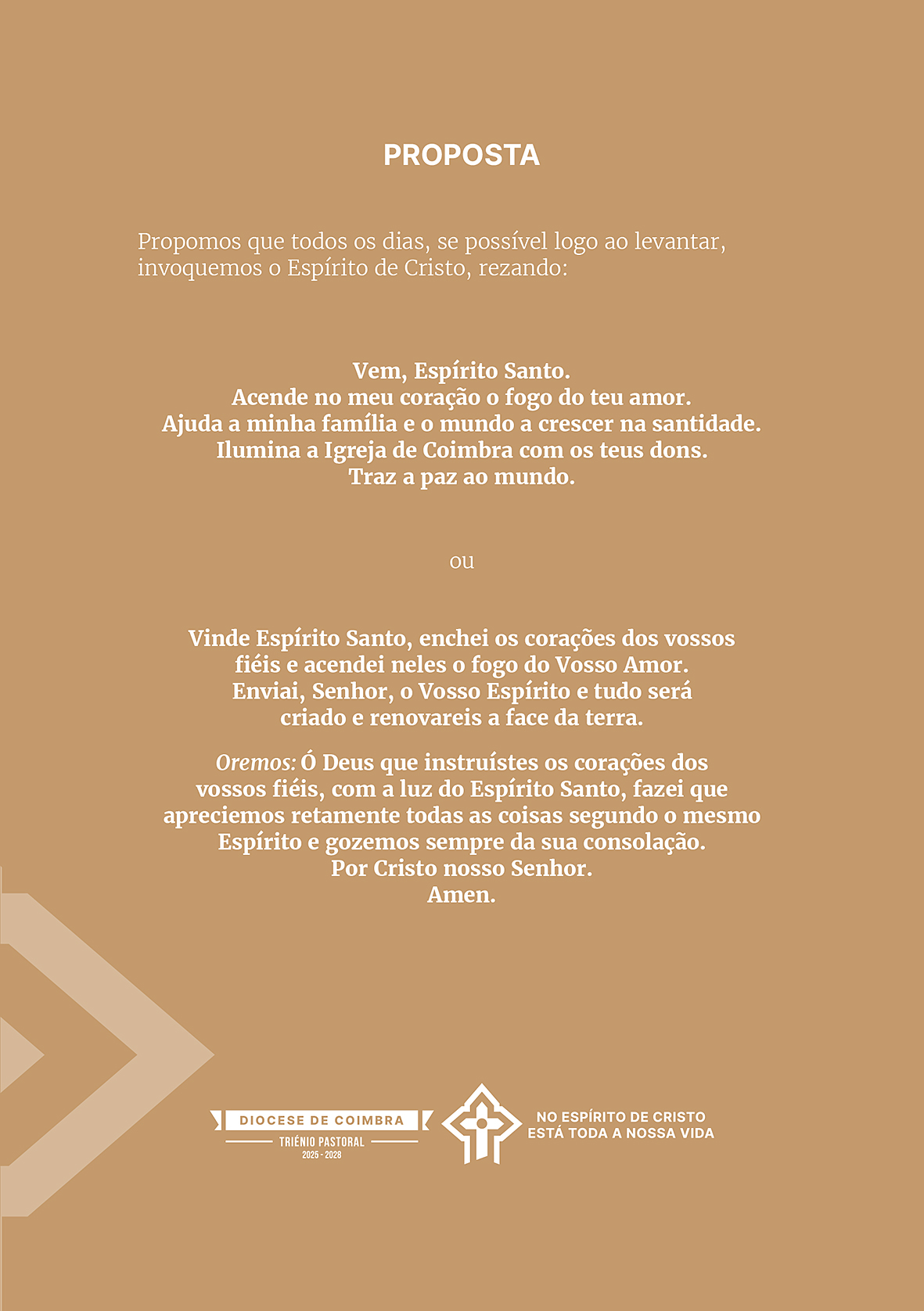 PROPOSTA

Propomos que todos os dias, se possível logo ao levantar, invoquemos o Espírito de Cristo, rezando:

Vem, Espírito Santo.
Acende no meu coração o fogo do teu amor.
Ajuda a minha família e o mundo a crescer na santidade.
Ilumina a Igreja de Coimbra com os teus dons.
Traz a paz ao mundo.

ou

Vinde Espírito Santo, enchei os corações dos vossos fiéis e acendei neles o fogo do Vosso Amor.
Enviai, Senhor, o Vosso Espírito e tudo será criado e renovareis a face da terra.

Oremos: Ó Deus que instruístes os corações dos vossos fiéis, com a luz do Espírito Santo, fazei que apreciemos retamente todas as coisas segundo o mesmo Espírito e gozemos sempre da sua consolação.
Por Cristo nosso Senhor.
Amen.

DIOCESE DE COIMBRA
TRIÉNIO PASTORAL
2025 - 2028

NO ESPÍRITO DE CRISTO
ESTÁ TODA A NOSSA VIDA